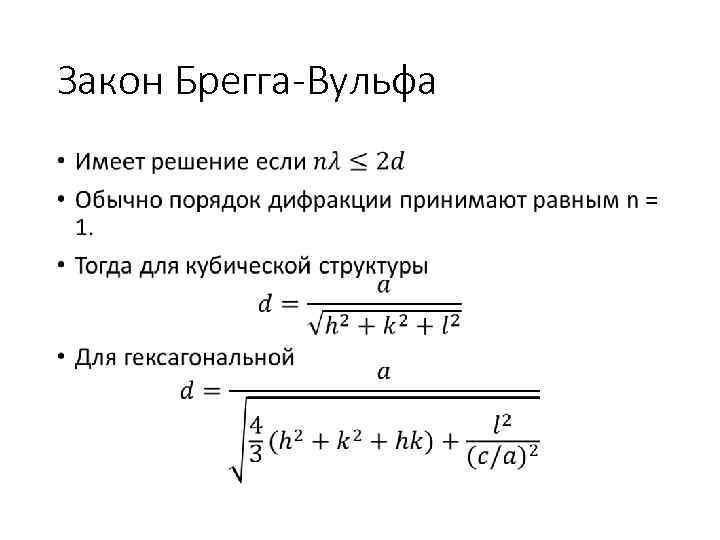 Закон Брегга-Вульфа

• Имеет решение если $n\lambda \leq 2d$

• Обычно порядок дифракции принимают равным n = 1.

• Тогда для кубической структуры
$d = \frac{a}{\sqrt{h^2 + k^2 + l^2}}$

• Для гексагональной
$d = \frac{a}{\sqrt{\frac{4}{3}(h^2 + k^2 + hk) + \frac{l^2}{(c/a)^2}}}$